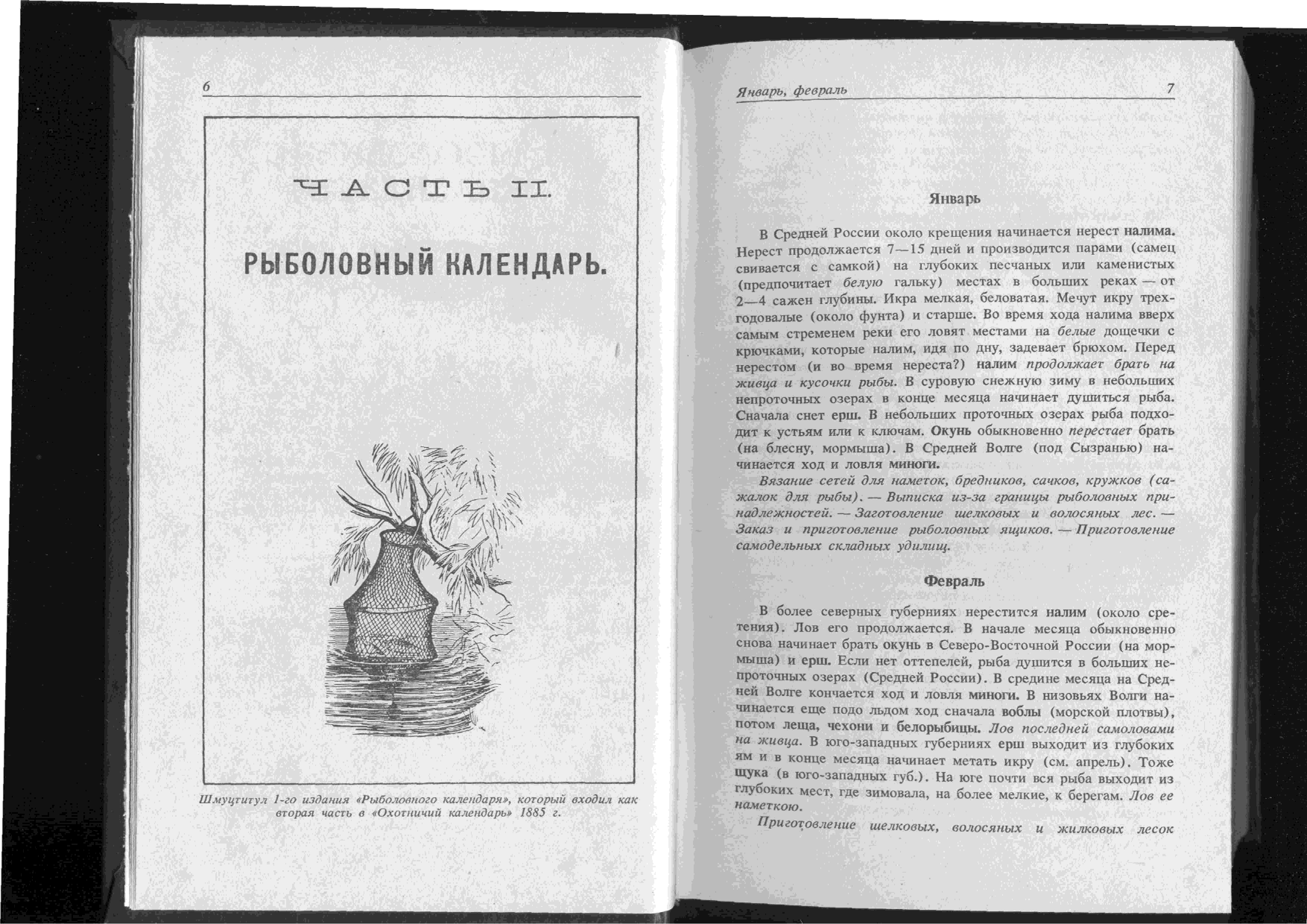 6

ЧАСТЬ II.

РЫБОЛОВНЫЙ КАЛЕНДАРЬ.

Шмуцтитул 1-го издания «Рыболовного календаря», который входил как вторая часть в «Охотничий календарь» 1885 г.

Январь, февраль 7

Январь

В Средней России около крещения начинается нерест налима. Нерест продолжается 7—15 дней и производится парами (самец свивается с самкой) на глубоких песчаных или каменистых (предпочитает белую гальку) местах в больших реках — от 2—4 сажен глубины. Икра мелкая, беловатая. Мечут икру трехгодовалые (около фунта) и старше. Во время хода налима вверх самым стременем реки его ловят местами на белые дощечки с крючками, которые налим, идя по дну, задевает брюхом. Перед нерестом (и во время нереста?) налим продолжает брать на живца и кусочки рыбы. В суровую снежную зиму в небольших непроточных озерах в конце месяца начинает душиться рыба. Сначала снет ерш. В небольших проточных озерах рыба подходит к устьям или к ключам. Окунь обыкновенно перестает брать (на блесну, мормыша). В Средней Волге (под Сызранью) начинается ход и ловля миноги.

Вязание сетей для наметок, бредников, сачков, кружков (сажалок для рыбы). — Выписка из-за границы рыболовных принадлежностей. — Заготовление шелковых и волосяных лес. — Заказ и приготовление рыболовных ящиков. — Приготовление самодельных складных удилищ.

Февраль

В более северных губерниях нерестится налим (около сретения). Лов его продолжается. В начале месяца обыкновенно снова начинает брать окунь в Северо-Восточной России (на мормыша) и ерш. Если нет оттепелей, рыба душится в больших непроточных озерах (Средней России). В средине месяца на Средней Волге кончается ход и ловля миноги. В низовьях Волги начинается еще подо льдом ход сначала воблы (морской плотвы), потом леща, чехони и белорыбицы. Лов последней самоловами на живца. В юго-западных губерниях ерш выходит из глубоких ям и в конце месяца начинает метать икру (см. апрель). Тоже щука (в юго-западных губ.). На юге почти вся рыба выходит из глубоких мест, где зимовала, на более мелкие, к берегам. Лов ее наметкою.

Приготовление шелковых, волосяных и жилковых лесок